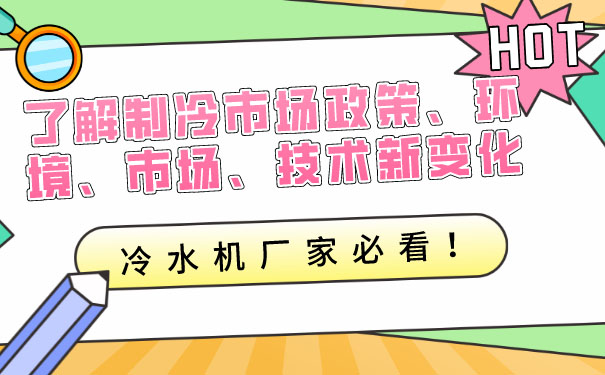 HOT

了解制冷市场政策、环境、市场、技术新变化

冷水机厂家必看！